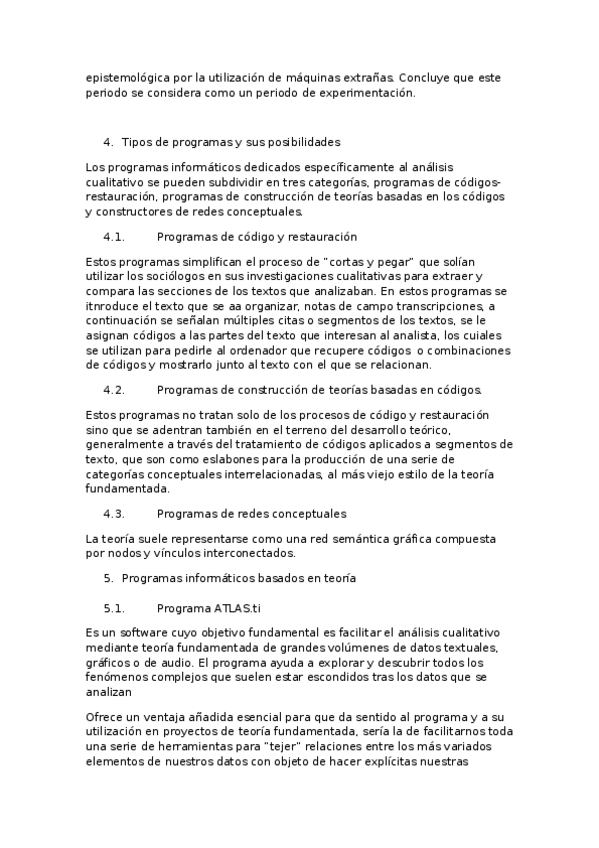 epistemológica por la utilización de máquinas extrañas. Concluye que este periodo se considera como un periodo de experimentación.

4. Tipos de programas y sus posibilidades

Los programas informáticos dedicados específicamente al análisis cualitativo se pueden subdividir en tres categorías, programas de códigos-restauración, programas de construcción de teorías basadas en los códigos y constructores de redes conceptuales.

4.1. Programas de código y restauración

Estos programas simplifican el proceso de "cortas y pegar" que solían utilizar los sociólogos en sus investigaciones cualitativas para extraer y compara las secciones de los textos que analizaban. En estos programas se itnroduce el texto que se aa organizar, notas de campo transcripciones, a continuación se señalan múltiples citas o segmentos de los textos, se le asignan códigos a las partes del texto que interesan al analista, los cuiales se utilizan para pedirle al ordenador que recupere códigos o combinaciones de códigos y mostrarlo junto al texto con el que se relacionan.

4.2. Programas de construcción de teorías basadas en códigos.

Estos programas no tratan solo de los procesos de código y restauración sino que se adentran también en el terreno del desarrollo teórico, generalmente a través del tratamiento de códigos aplicados a segmentos de texto, que son como eslabones para la producción de una serie de categorías conceptuales interrelacionadas, al más viejo estilo de la teoría fundamentada.

4.3. Programas de redes conceptuales

La teoría suele representarse como una red semántica gráfica compuesta por nodos y vínculos interconectados.

5. Programas informáticos basados en teoría

5.1. Programa ATLAS.ti

Es un software cuyo objetivo fundamental es facilitar el análisis cualitativo mediante teoría fundamentada de grandes volúmenes de datos textuales, gráficos o de audio. El programa ayuda a explorar y descubrir todos los fenómenos complejos que suelen estar escondidos tras los datos que se analizan

Ofrece un ventaja añadida esencial para que da sentido al programa y a su utilización en proyectos de teoría fundamentada, sería la de facilitarnos toda una serie de herramientas para "tejer" relaciones entre los más variados elementos de nuestros datos con objeto de hacer explícitas nuestras